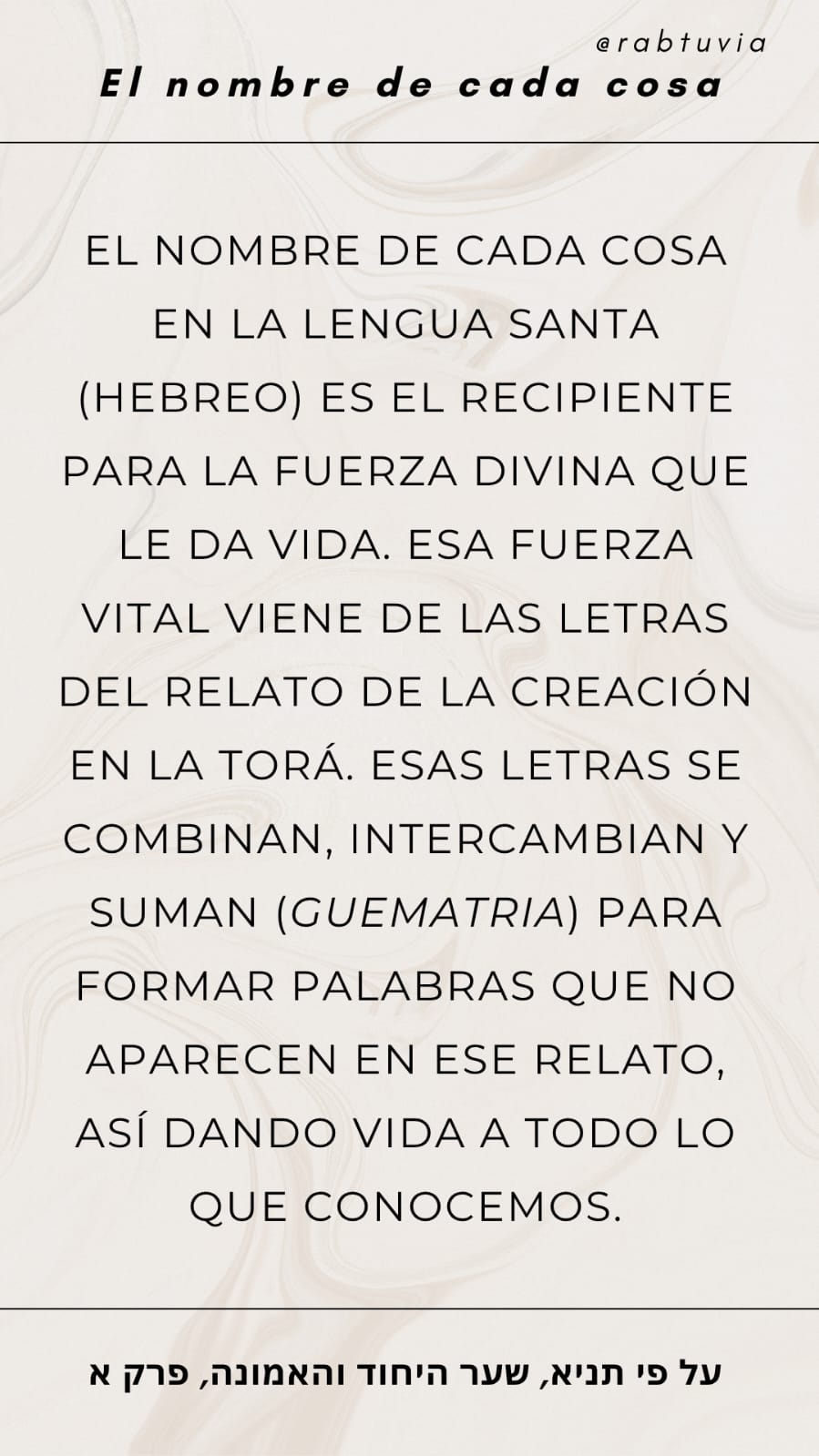 @rabtuvia
El nombre de cada cosa

EL NOMBRE DE CADA COSA EN LA LENGUA SANTA (HEBREO) ES EL RECIPIENTE PARA LA FUERZA DIVINA QUE LE DA VIDA. ESA FUERZA VITAL VIENE DE LAS LETRAS DEL RELATO DE LA CREACIÓN EN LA TORÁ. ESAS LETRAS SE COMBINAN, INTERCAMBIAN Y SUMAN (GUEMATRIA) PARA FORMAR PALABRAS QUE NO APARECEN EN ESE RELATO, ASÍ DANDO VIDA A TODO LO QUE CONOCEMOS.

על פי תניא, שער היחוד והאמונה, פרק א